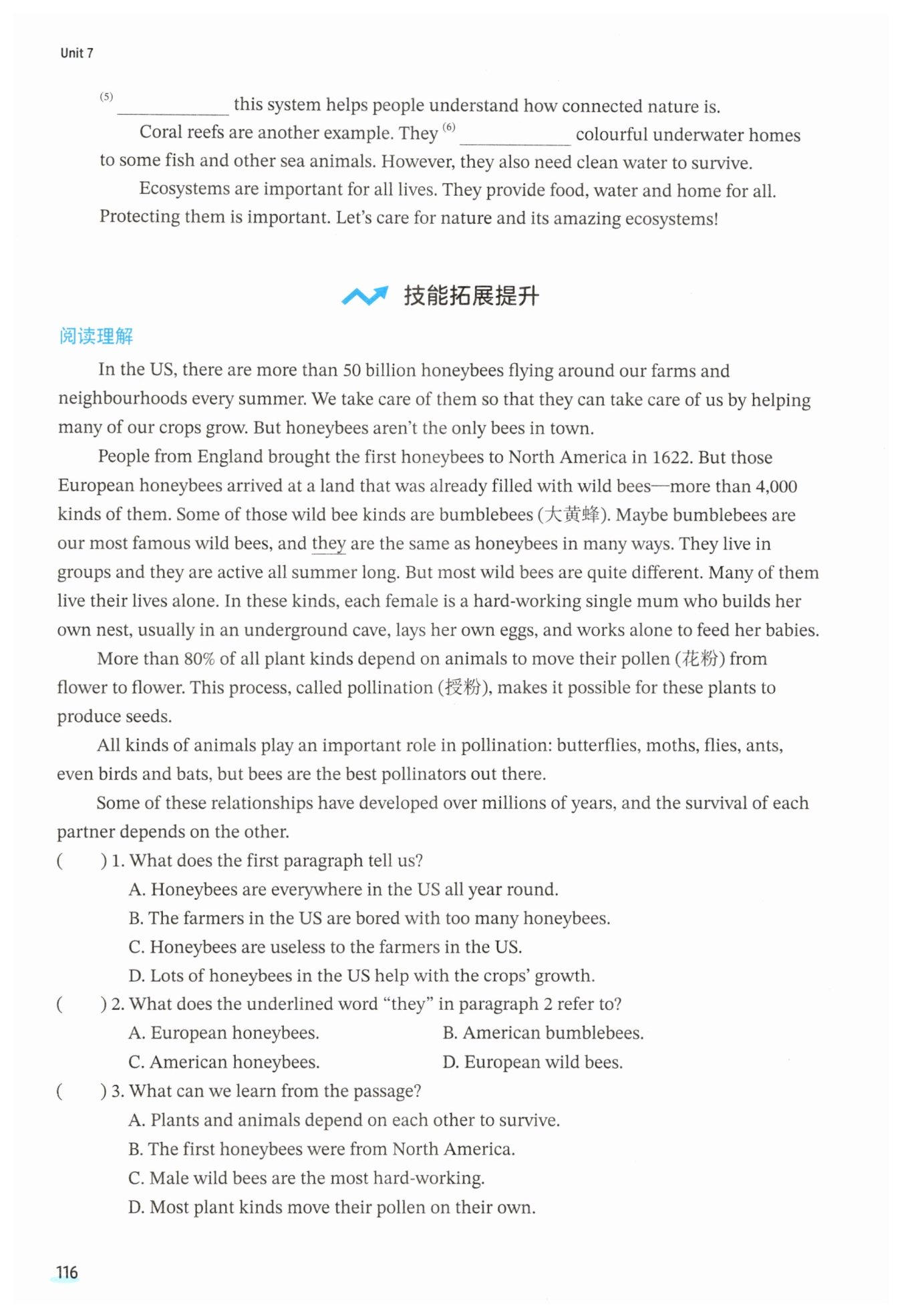 Unit 7

(5) ____________ this system helps people understand how connected nature is.

Coral reefs are another example. They (6) ____________ colourful underwater homes to some fish and other sea animals. However, they also need clean water to survive.

Ecosystems are important for all lives. They provide food, water and home for all. Protecting them is important. Let's care for nature and its amazing ecosystems!

技能拓展提升

阅读理解

In the US, there are more than 50 billion honeybees flying around our farms and neighbourhoods every summer. We take care of them so that they can take care of us by helping many of our crops grow. But honeybees aren't the only bees in town.

People from England brought the first honeybees to North America in 1622. But those European honeybees arrived at a land that was already filled with wild bees—more than 4,000 kinds of them. Some of those wild bee kinds are bumblebees (大黄蜂). Maybe bumblebees are our most famous wild bees, and they are the same as honeybees in many ways. They live in groups and they are active all summer long. But most wild bees are quite different. Many of them live their lives alone. In these kinds, each female is a hard-working single mum who builds her own nest, usually in an underground cave, lays her own eggs, and works alone to feed her babies.

More than 80% of all plant kinds depend on animals to move their pollen (花粉) from flower to flower. This process, called pollination (授粉), makes it possible for these plants to produce seeds.

All kinds of animals play an important role in pollination: butterflies, moths, flies, ants, even birds and bats, but bees are the best pollinators out there.

Some of these relationships have developed over millions of years, and the survival of each partner depends on the other.

(　　) 1. What does the first paragraph tell us?
A. Honeybees are everywhere in the US all year round.
B. The farmers in the US are bored with too many honeybees.
C. Honeybees are useless to the farmers in the US.
D. Lots of honeybees in the US help with the crops' growth.

(　　) 2. What does the underlined word "they" in paragraph 2 refer to?
A. European honeybees.
B. American bumblebees.
C. American honeybees.
D. European wild bees.

(　　) 3. What can we learn from the passage?
A. Plants and animals depend on each other to survive.
B. The first honeybees were from North America.
C. Male wild bees are the most hard-working.
D. Most plant kinds move their pollen on their own.

116